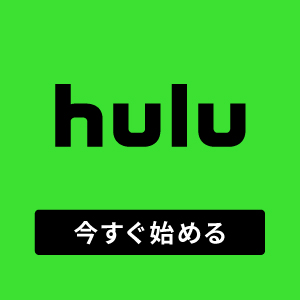 hulu

今すぐ始める